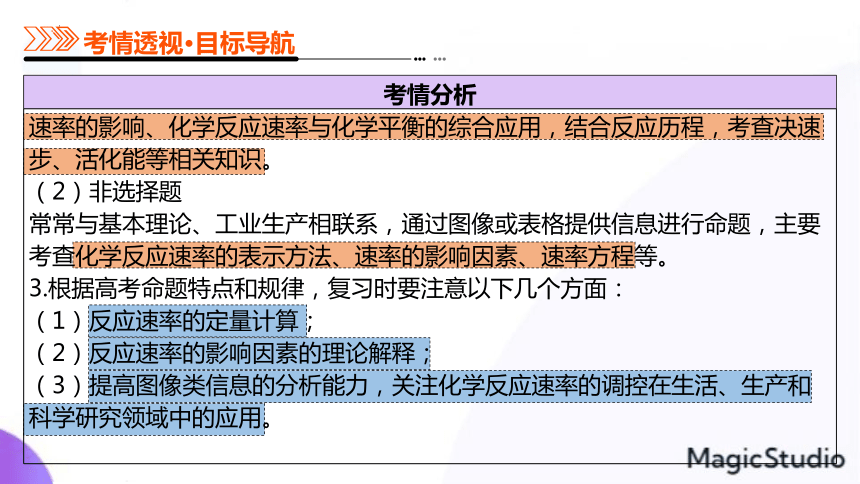 考情透视·目标导航

考情分析

速率的影响、化学反应速率与化学平衡的综合应用，结合反应历程，考查决速步、活化能等相关知识。

（2）非选择题

常常与基本理论、工业生产相联系，通过图像或表格提供信息进行命题，主要考查化学反应速率的表示方法、速率的影响因素、速率方程等。

3.根据高考命题特点和规律，复习时要注意以下几个方面：

（1）反应速率的定量计算；

（2）反应速率的影响因素的理论解释；

（3）提高图像类信息的分析能力，关注化学反应速率的调控在生活、生产和科学研究领域中的应用。

MagicStudio